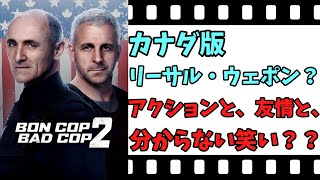 BON COP BAD COP 2

カナダ版

リーサル・ウェポン？

アクションと、友情と、

分からない笑い？？